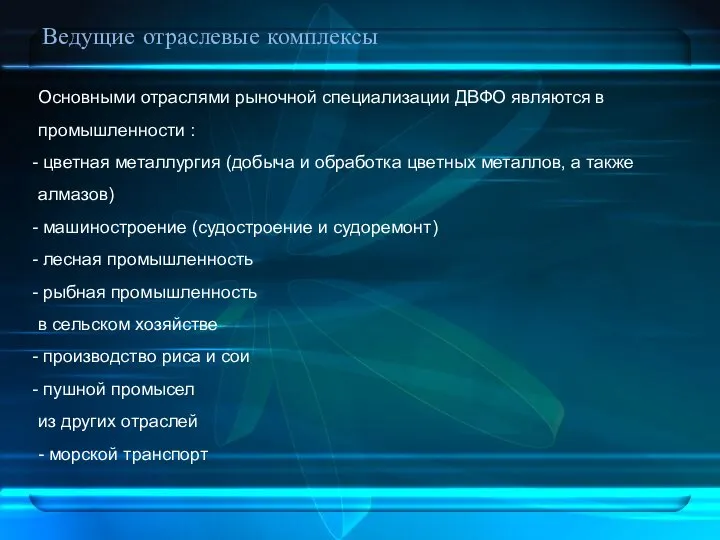 Ведущие отраслевые комплексы

Основными отраслями рыночной специализации ДВФО являются в промышленности :

- цветная металлургия (добыча и обработка цветных металлов, а также алмазов)

- машиностроение (судостроение и судоремонт)

- лесная промышленность

- рыбная промышленность

в сельском хозяйстве

- производство риса и сои

- пушной промысел

из других отраслей

- морской транспорт